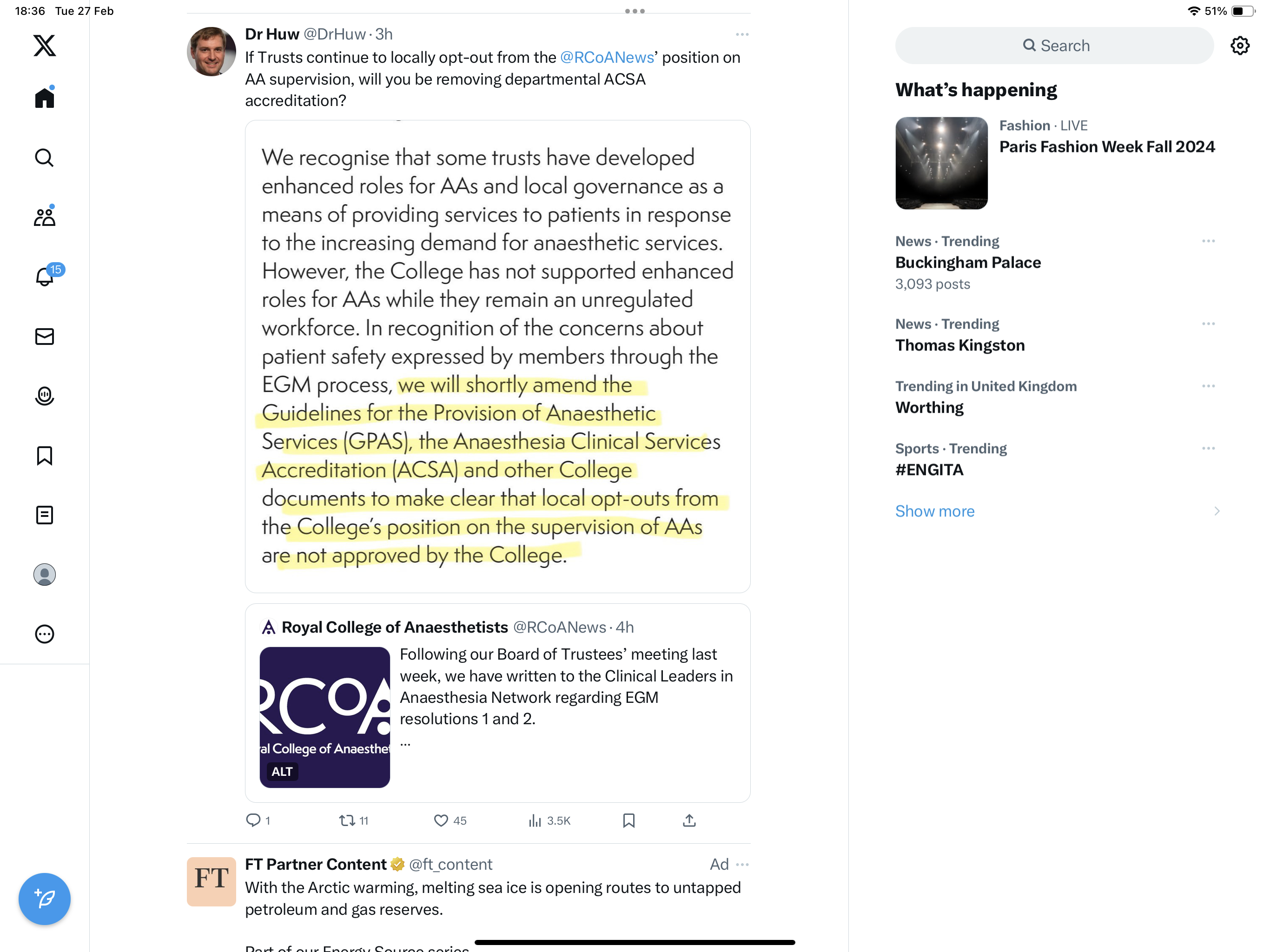 18:36 Tue 27 Feb

51%

15

Dr Huw @DrHuw · 3h

If Trusts continue to locally opt-out from the @RCoANews' position on AA supervision, will you be removing departmental ACSA accreditation?

We recognise that some trusts have developed enhanced roles for AAs and local governance as a means of providing services to patients in response to the increasing demand for anaesthetic services. However, the College has not supported enhanced roles for AAs while they remain an unregulated workforce. In recognition of the concerns about patient safety expressed by members through the EGM process, we will shortly amend the Guidelines for the Provision of Anaesthetic Services (GPAS), the Anaesthesia Clinical Services Accreditation (ACSA) and other College documents to make clear that local opt-outs from the College's position on the supervision of AAs are not approved by the College.

Royal College of Anaesthetists @RCoANews · 4h

RCoA
al College of Anaesthet
ALT

Following our Board of Trustees' meeting last week, we have written to the Clinical Leaders in Anaesthesia Network regarding EGM resolutions 1 and 2.
...

1 11 45 3.5K

FT

FT Partner Content @ft_content Ad

With the Arctic warming, melting sea ice is opening routes to untapped petroleum and gas reserves.

Part of our Energy Source series

Search

What's happening

Fashion · LIVE
Paris Fashion Week Fall 2024

News · Trending
Buckingham Palace
3,093 posts

News · Trending
Thomas Kingston

Trending in United Kingdom
Worthing

Sports · Trending
#ENGITA

Show more